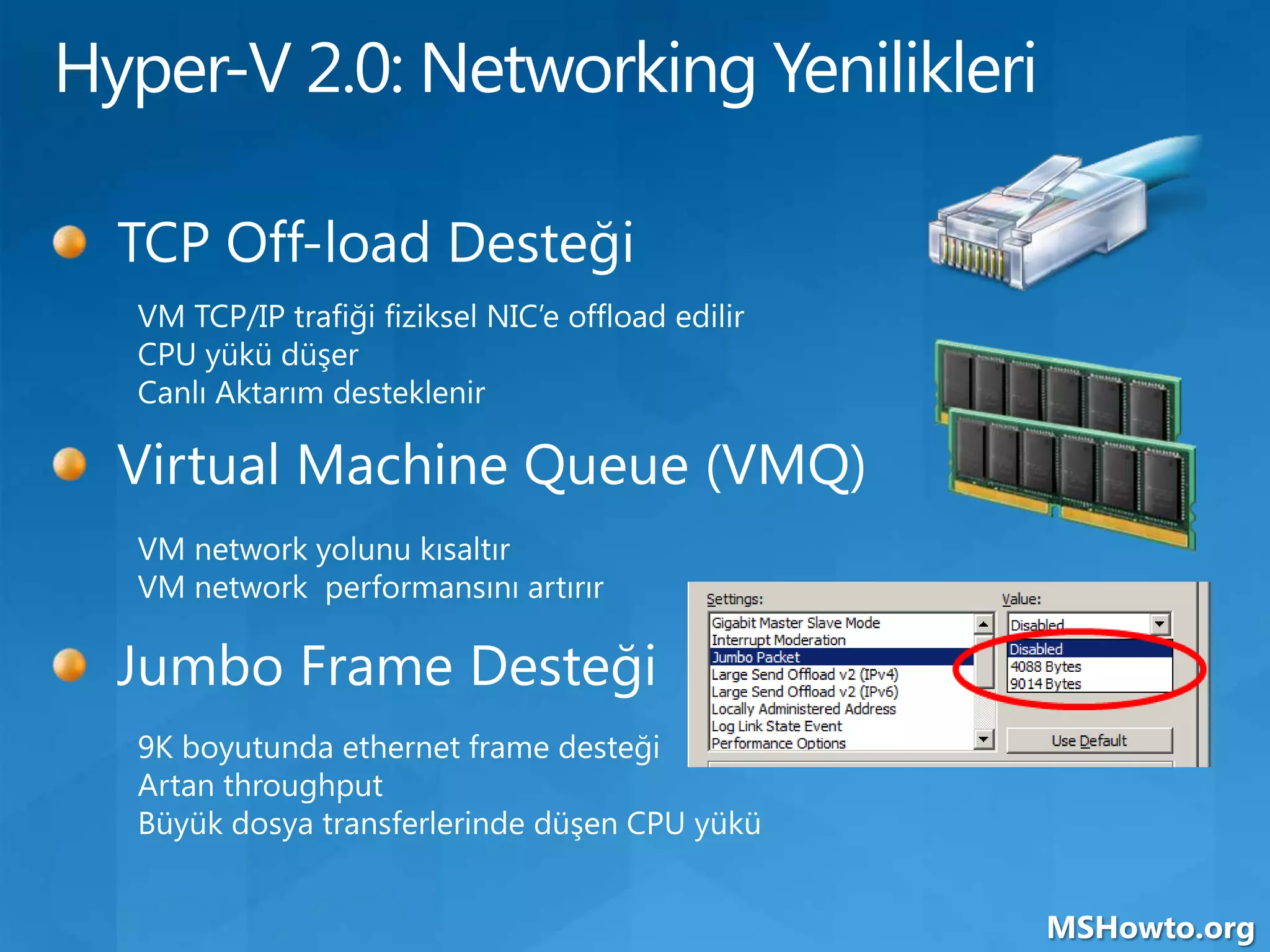 Hyper-V 2.0: Networking Yenilikleri

TCP Off-load Desteği

VM TCP/IP trafiği fiziksel NIC'e offload edilir
CPU yükü düşer
Canlı Aktarım desteklenir

Virtual Machine Queue (VMQ)

VM network yolunu kısaltır
VM network performansını artırır

Jumbo Frame Desteği

9K boyutunda ethernet frame desteği
Artan throughput
Büyük dosya transferlerinde düşen CPU yükü

Settings:
Gigabit Master Slave Mode
Interrupt Moderation
Jumbo Packet
Large Send Offload v2 (IPv4)
Large Send Offload v2 (IPv6)
Locally Administered Address
Log Link State Event
Performance Options

Value:
Disabled
Disabled
4088 Bytes
9014 Bytes

Use Default

MSHowto.org